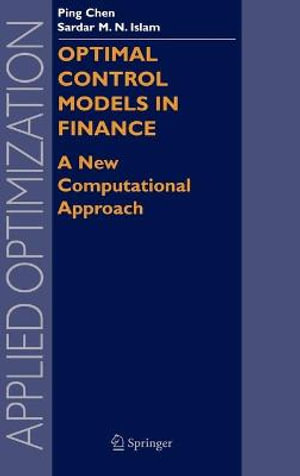 APPLIED OPTIMIZATION

Ping Chen
Sardar M. N. Islam

OPTIMAL CONTROL MODELS IN FINANCE

A New Computational Approach

Springer